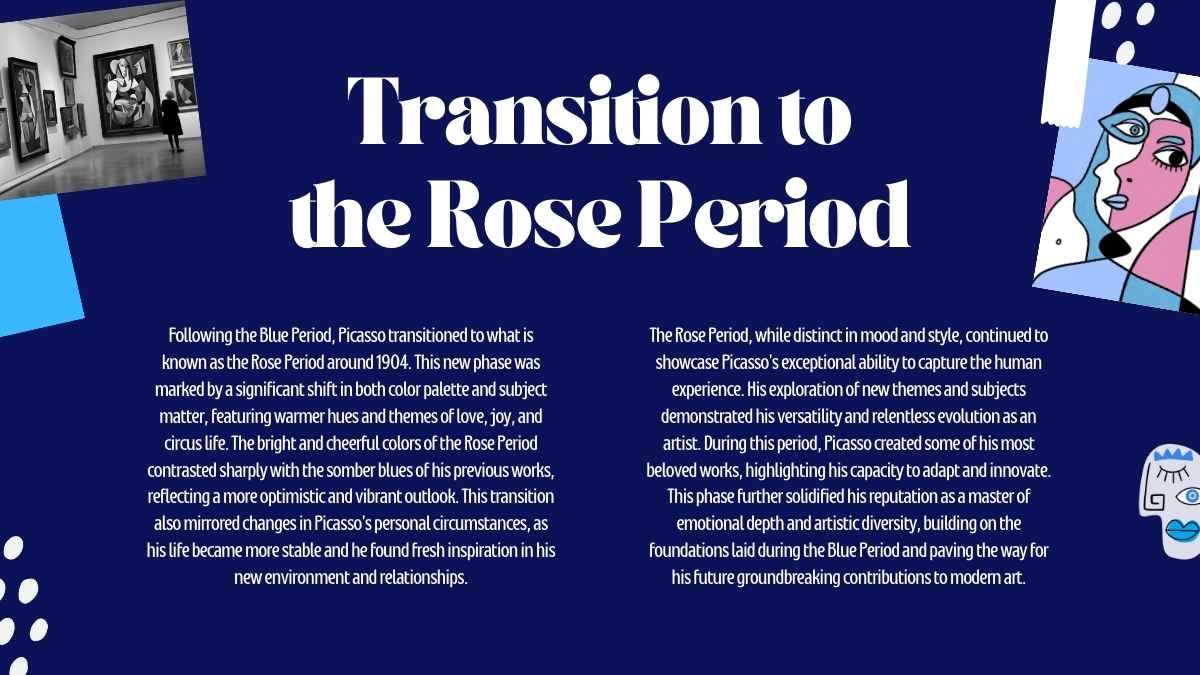 Transition to the Rose Period

Following the Blue Period, Picasso transitioned to what is known as the Rose Period around 1904. This new phase was marked by a significant shift in both color palette and subject matter, featuring warmer hues and themes of love, joy, and circus life. The bright and cheerful colors of the Rose Period contrasted sharply with the somber blues of his previous works, reflecting a more optimistic and vibrant outlook. This transition also mirrored changes in Picasso's personal circumstances, as his life became more stable and he found fresh inspiration in his new environment and relationships.

The Rose Period, while distinct in mood and style, continued to showcase Picasso's exceptional ability to capture the human experience. His exploration of new themes and subjects demonstrated his versatility and relentless evolution as an artist. During this period, Picasso created some of his most beloved works, highlighting his capacity to adapt and innovate. This phase further solidified his reputation as a master of emotional depth and artistic diversity, building on the foundations laid during the Blue Period and paving the way for his future groundbreaking contributions to modern art.